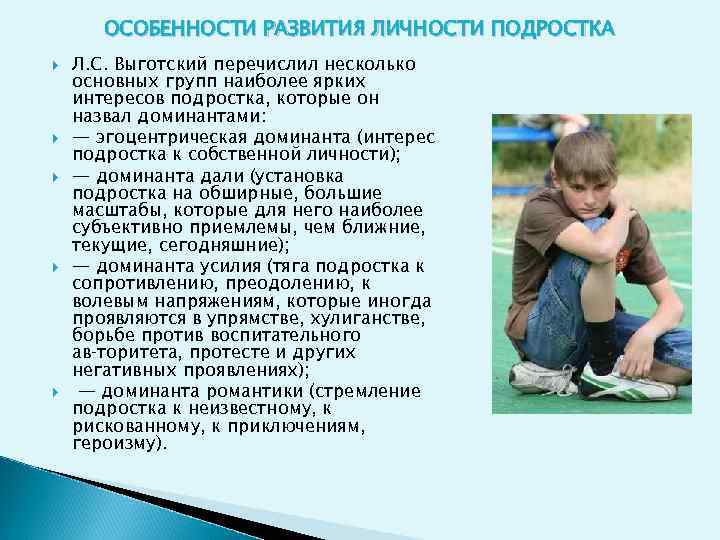 ОСОБЕННОСТИ РАЗВИТИЯ ЛИЧНОСТИ ПОДРОСТКА

Л.С. Выготский перечислил несколько основных групп наиболее ярких интересов подростка, которые он назвал доминантами:

— эгоцентрическая доминанта (интерес подростка к собственной личности);

— доминанта дали (установка подростка на обширные, большие масштабы, которые для него наиболее субъективно приемлемы, чем ближние, текущие, сегодняшние);

— доминанта усилия (тяга подростка к сопротивлению, преодолению, к волевым напряжениям, которые иногда проявляются в упрямстве, хулиганстве, борьбе против воспитательного ав-торитета, протесте и других негативных проявлениях);

— доминанта романтики (стремление подростка к неизвестному, к рискованному, к приключениям, героизму).